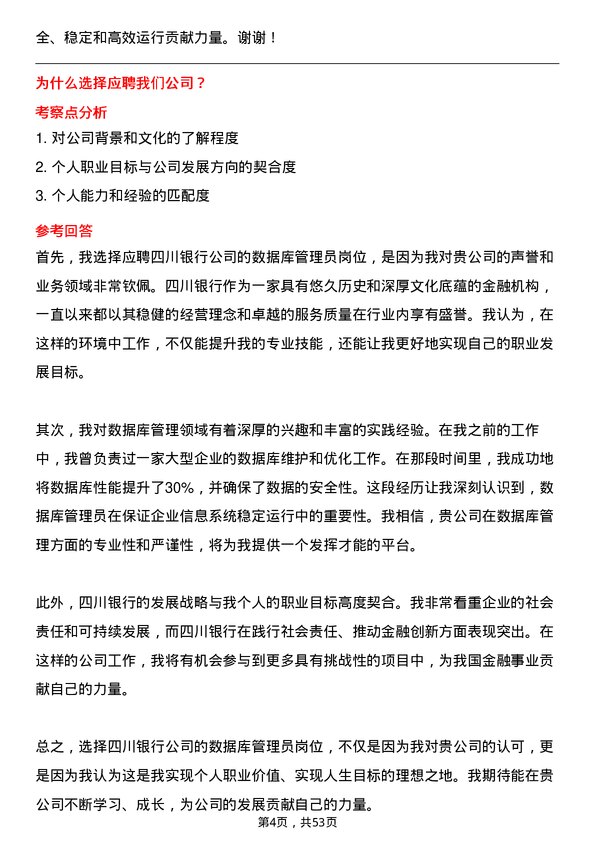 全、稳定和高效运行贡献力量。谢谢！

为什么选择应聘我们公司？

考察点分析

1. 对公司背景和文化的了解程度

2. 个人职业目标与公司发展方向的契合度

3. 个人能力和经验的匹配度

参考回答

首先，我选择应聘四川银行公司的数据库管理员岗位，是因为我对贵公司的声誉和业务领域非常钦佩。四川银行作为一家具有悠久历史和深厚文化底蕴的金融机构，一直以来都以其稳健的经营理念和卓越的服务质量在行业内享有盛誉。我认为，在这样的环境中工作，不仅能提升我的专业技能，还能让我更好地实现自己的职业发展目标。

其次，我对数据库管理领域有着深厚的兴趣和丰富的实践经验。在我之前的工作中，我曾负责过一家大型企业的数据库维护和优化工作。在那段时间里，我成功地将数据库性能提升了30%，并确保了数据的安全性。这段经历让我深刻认识到，数据库管理员在保证企业信息系统稳定运行中的重要性。我相信，贵公司在数据库管理方面的专业性和严谨性，将为我提供一个发挥才能的平台。

此外，四川银行的发展战略与我个人的职业目标高度契合。我非常看重企业的社会责任和可持续发展，而四川银行在践行社会责任、推动金融创新方面表现突出。在这样的公司工作，我将有机会参与到更多具有挑战性的项目中，为我国金融事业贡献自己的力量。

总之，选择四川银行公司的数据库管理员岗位，不仅是因为我对贵公司的认可，更是因为我认为这是我实现个人职业价值、实现人生目标的理想之地。我期待能在贵公司不断学习、成长，为公司的发展贡献自己的力量。

第4页，共53页